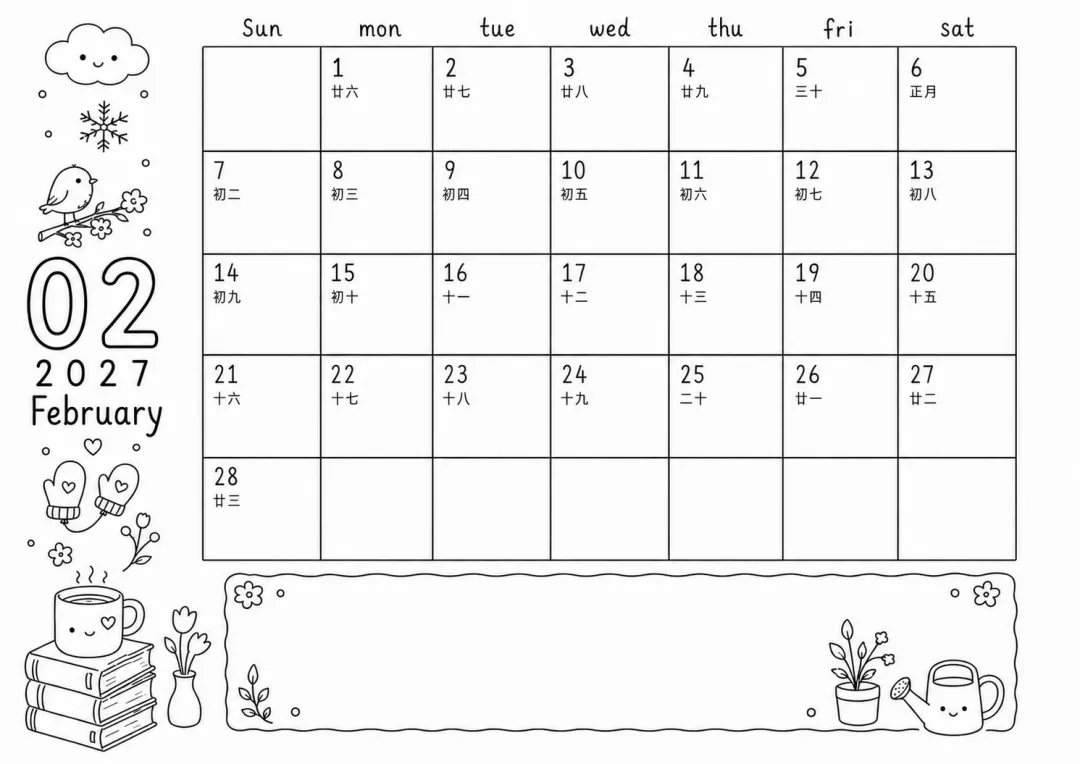 02
2027
February

| Sun | mon | tue | wed | thu | fri | sat |
|---|---|---|---|---|---|---|
|  | 1 廿六 | 2 廿七 | 3 廿八 | 4 廿九 | 5 三十 | 6 正月 |
| 7 初二 | 8 初三 | 9 初四 | 10 初五 | 11 初六 | 12 初七 | 13 初八 |
| 14 初九 | 15 初十 | 16 十一 | 17 十二 | 18 十三 | 19 十四 | 20 十五 |
| 21 十六 | 22 十七 | 23 十八 | 24 十九 | 25 二十 | 26 廿一 | 27 廿二 |
| 28 廿三 |  |  |  |  |  |  |